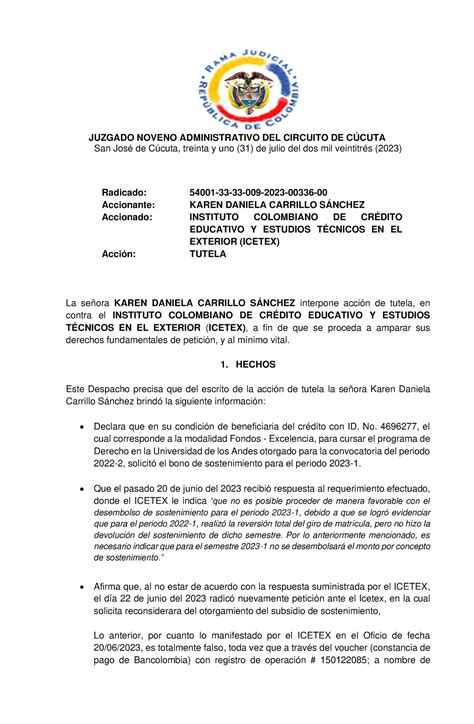 RAMA JUDICIAL
REPÚBLICA DE COLOMBIA

JUZGADO NOVENO ADMINISTRATIVO DEL CIRCUITO DE CÚCUTA
San José de Cúcuta, treinta y uno (31) de julio del dos mil veintitrés (2023)

| | |
|---|---|
| Radicado: | 54001-33-33-009-2023-00336-00 |
| Accionante: | KAREN DANIELA CARRILLO SÁNCHEZ |
| Accionado: | INSTITUTO COLOMBIANO DE CRÉDITO EDUCATIVO Y ESTUDIOS TÉCNICOS EN EL EXTERIOR (ICETEX) |
| Acción: | TUTELA |

La señora KAREN DANIELA CARRILLO SÁNCHEZ interpone acción de tutela, en contra el INSTITUTO COLOMBIANO DE CRÉDITO EDUCATIVO Y ESTUDIOS TÉCNICOS EN EL EXTERIOR (ICETEX), a fin de que se proceda a amparar sus derechos fundamentales de petición, y al mínimo vital.

1. HECHOS

Este Despacho precisa que del escrito de la acción de tutela la señora Karen Daniela Carrillo Sánchez brindó la siguiente información:

• Declara que en su condición de beneficiaria del crédito con ID. No. 4696277, el cual corresponde a la modalidad Fondos - Excelencia, para cursar el programa de Derecho en la Universidad de los Andes otorgado para la convocatoria del periodo 2022-2, solicitó el bono de sostenimiento para el periodo 2023-1.

• Que el pasado 20 de junio del 2023 recibió respuesta al requerimiento efectuado, donde el ICETEX le indica "que no es posible proceder de manera favorable con el desembolso de sostenimiento para el periodo 2023-1, debido a que se logró evidenciar que para el periodo 2022-1, realizó la reversión total del giro de matrícula, pero no hizo la devolución del sostenimiento de dicho semestre. Por lo anteriormente mencionado, es necesario indicar que para el semestre 2023-1 no se desembolsará el monto por concepto de sostenimiento."

• Afirma que, al no estar de acuerdo con la respuesta suministrada por el ICETEX, el día 22 de junio del 2023 radicó nuevamente petición ante el Icetex, en la cual solicita reconsiderara del otorgamiento del subsidio de sostenimiento,

Lo anterior, por cuanto lo manifestado por el ICETEX en el Oficio de fecha 20/06/2023, es totalmente falso, toda vez que a través del voucher (constancia de pago de Bancolombia) con registro de operación # 150122085; a nombre de